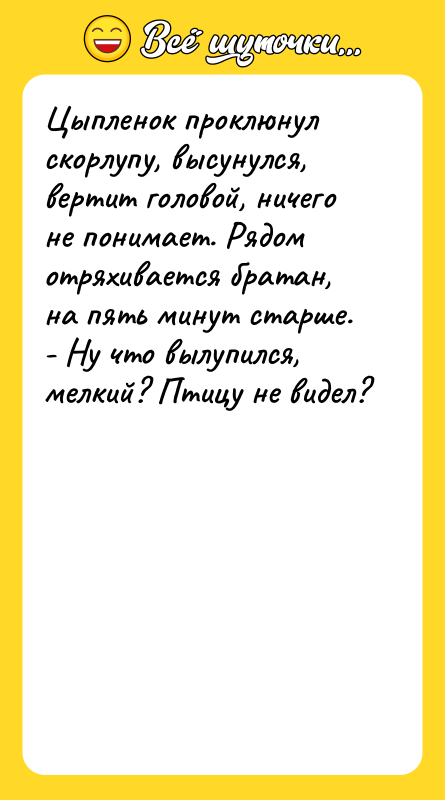 Всё шуточки...

Цыпленок проклюнул скорлупу, высунулся, вертит головой, ничего не понимает. Рядом отряхивается братан, на пять минут старше.
- Ну что вылупился, мелкий? Птицу не видел?